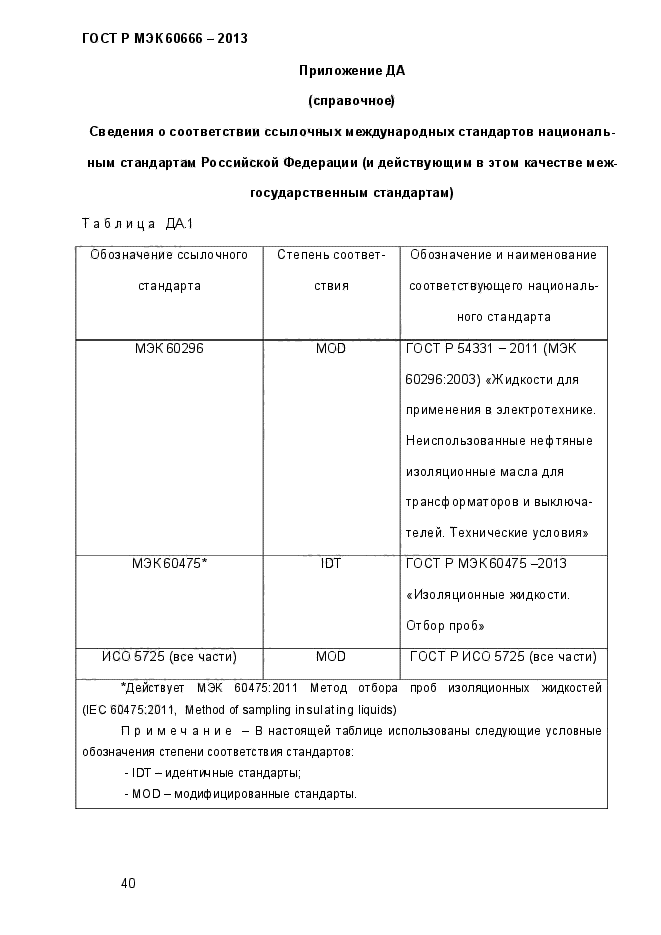 ГОСТ Р МЭК 60666 – 2013

Приложение ДА

(справочное)

Сведения о соответствии ссылочных международных стандартов национальным стандартам Российской Федерации (и действующим в этом качестве межгосударственным стандартам)

Таблица ДА.1

| Обозначение ссылочного стандарта | Степень соответствия | Обозначение и наименование соответствующего национального стандарта |
|---|---|---|
| МЭК 60296 | MOD | ГОСТ Р 54331 – 2011 (МЭК 60296:2003) «Жидкости для применения в электротехнике. Неиспользованные нефтяные изоляционные масла для трансформаторов и выключателей. Технические условия» |
| МЭК 60475* | IDT | ГОСТ Р МЭК 60475 –2013 «Изоляционные жидкости. Отбор проб» |
| ИСО 5725 (все части) | MOD | ГОСТ Р ИСО 5725 (все части) |

*Действует МЭК 60475:2011 Метод отбора проб изоляционных жидкостей (IEC 60475:2011, Method of sampling insulating liquids)

Примечание – В настоящей таблице использованы следующие условные обозначения степени соответствия стандартов:

- IDT – идентичные стандарты;

- MOD – модифицированные стандарты.

40